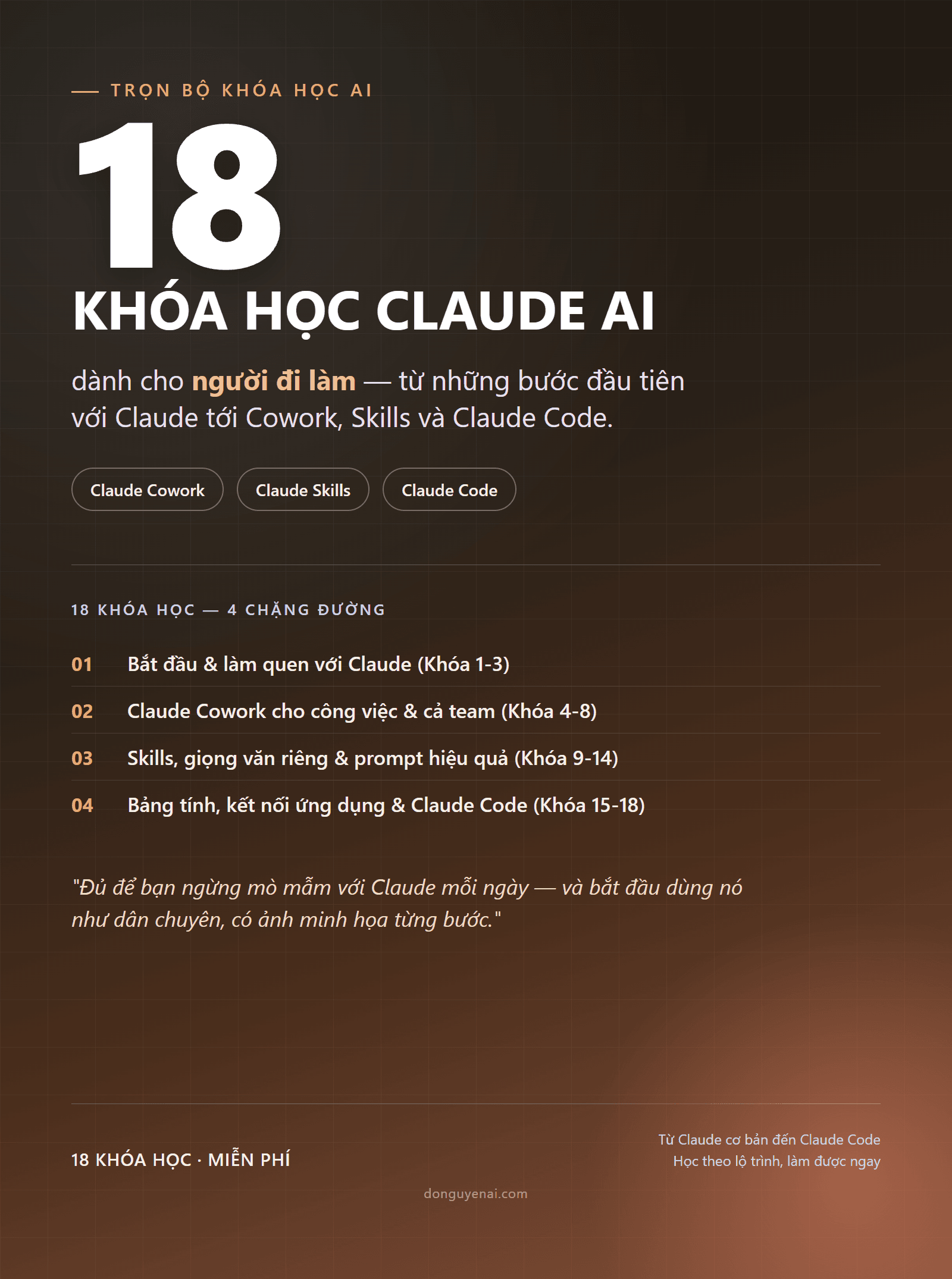 — TRỌN BỘ KHÓA HỌC AI

18

KHÓA HỌC CLAUDE AI

dành cho người đi làm — từ những bước đầu tiên với Claude tới Cowork, Skills và Claude Code.

Claude Cowork

Claude Skills

Claude Code

18 KHÓA HỌC — 4 CHẶNG ĐƯỜNG

01 Bắt đầu & làm quen với Claude (Khóa 1-3)

02 Claude Cowork cho công việc & cả team (Khóa 4-8)

03 Skills, giọng văn riêng & prompt hiệu quả (Khóa 9-14)

04 Bảng tính, kết nối ứng dụng & Claude Code (Khóa 15-18)

"Đủ để bạn ngừng mò mẫm với Claude mỗi ngày — và bắt đầu dùng nó như dân chuyên, có ảnh minh họa từng bước."

18 KHÓA HỌC · MIỄN PHÍ

Từ Claude cơ bản đến Claude Code
Học theo lộ trình, làm được ngay

donguyenai.com